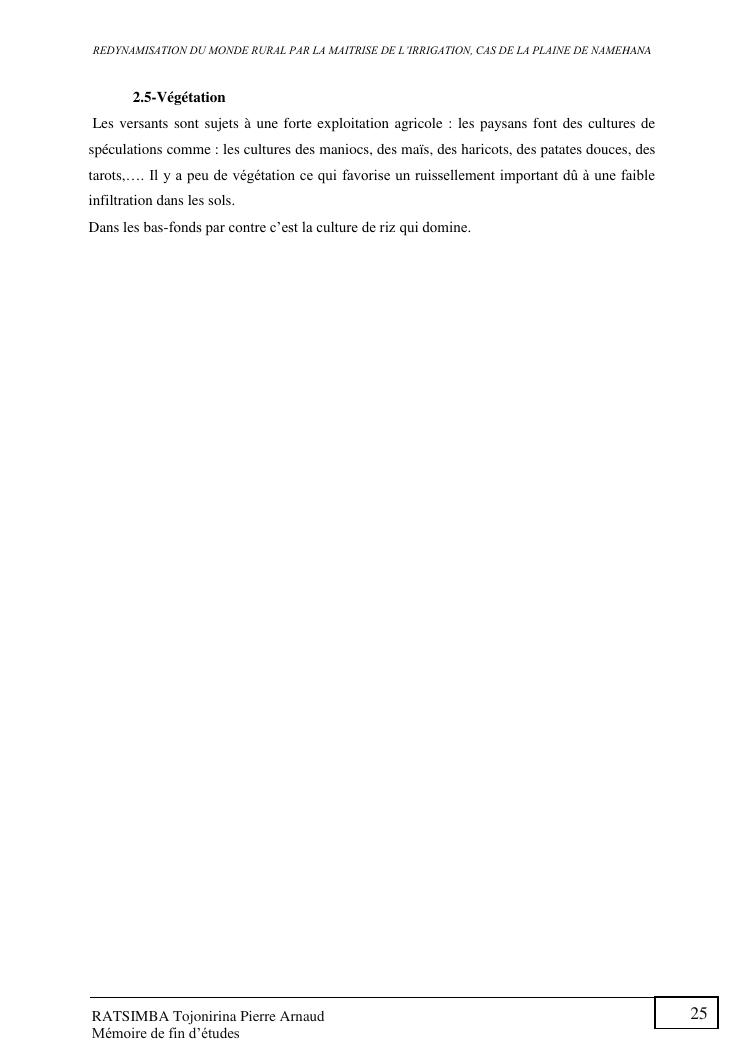 REDYNAMISATION DU MONDE RURAL PAR LA MAITRISE DE L'IRRIGATION, CAS DE LA PLAINE DE NAMEHANA

2.5-Végétation

Les versants sont sujets à une forte exploitation agricole : les paysans font des cultures de spéculations comme : les cultures des maniocs, des maïs, des haricots, des patates douces, des tarots,…. Il y a peu de végétation ce qui favorise un ruissellement important dû à une faible infiltration dans les sols.

Dans les bas-fonds par contre c'est la culture de riz qui domine.

RATSIMBA Tojonirina Pierre Arnaud
Mémoire de fin d'études

25